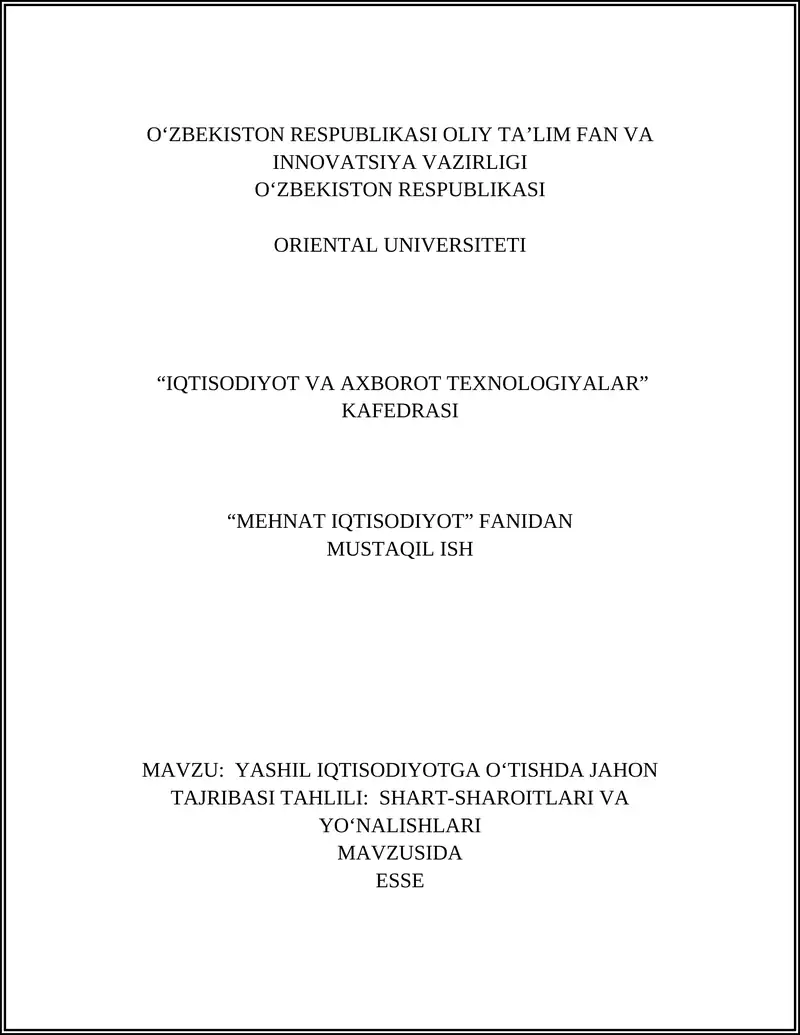 O‘ZBEKISTON RESPUBLIKASI OLIY TA’LIM FAN VA INNOVATSIYA VAZIRLIGI
O‘ZBEKISTON RESPUBLIKASI

ORIENTAL UNIVERSITETI

“IQTISODIYOT VA AXBOROT TEXNOLOGIYALAR” KAFEDRASI

“MEHNAT IQTISODIYOT” FANIDAN
MUSTAQIL ISH

MAVZU: YASHIL IQTISODIYOTGA O‘TISHDA JAHON TAJRIBASI TAHLILI: SHART-SHAROITLARI VA YO‘NALISHLARI
MAVZUSIDA
ESSE